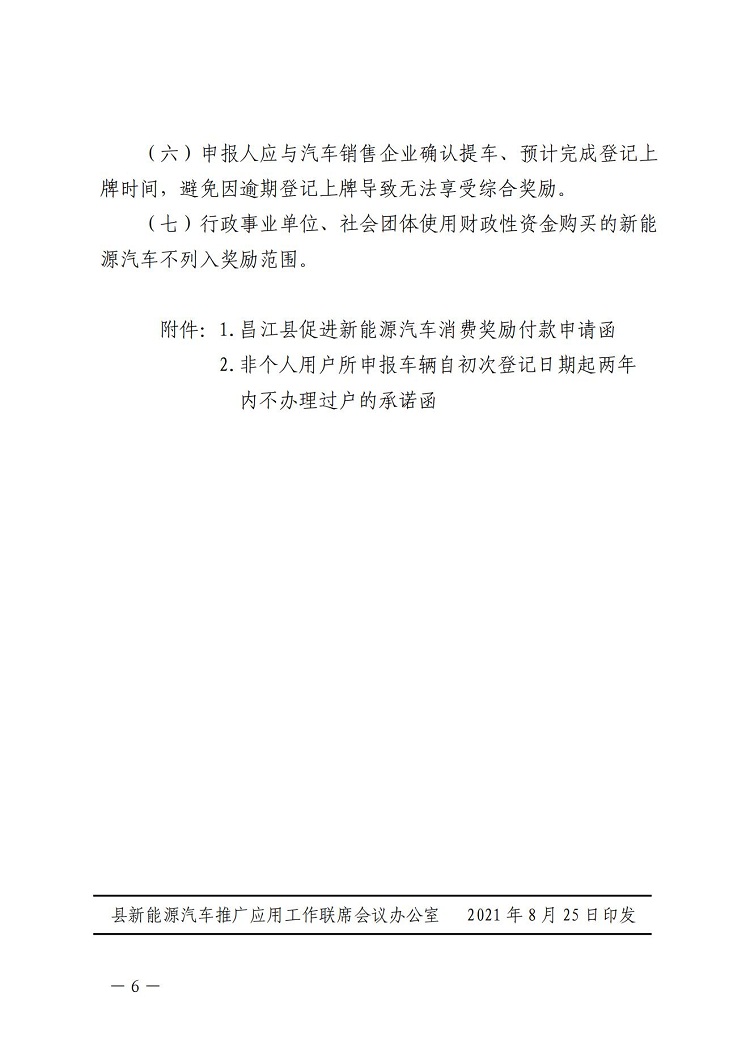 （六）申报人应与汽车销售企业确认提车、预计完成登记上牌时间，避免因逾期登记上牌导致无法享受综合奖励。

（七）行政事业单位、社会团体使用财政性资金购买的新能源汽车不列入奖励范围。

附件：1. 昌江县促进新能源汽车消费奖励付款申请函
2. 非个人用户所申报车辆自初次登记日期起两年内不办理过户的承诺函

县新能源汽车推广应用工作联席会议办公室　　2021 年 8 月 25 日印发

— 6 —